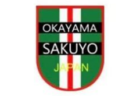 OKAYAMA
SAKUYO
JAPAN